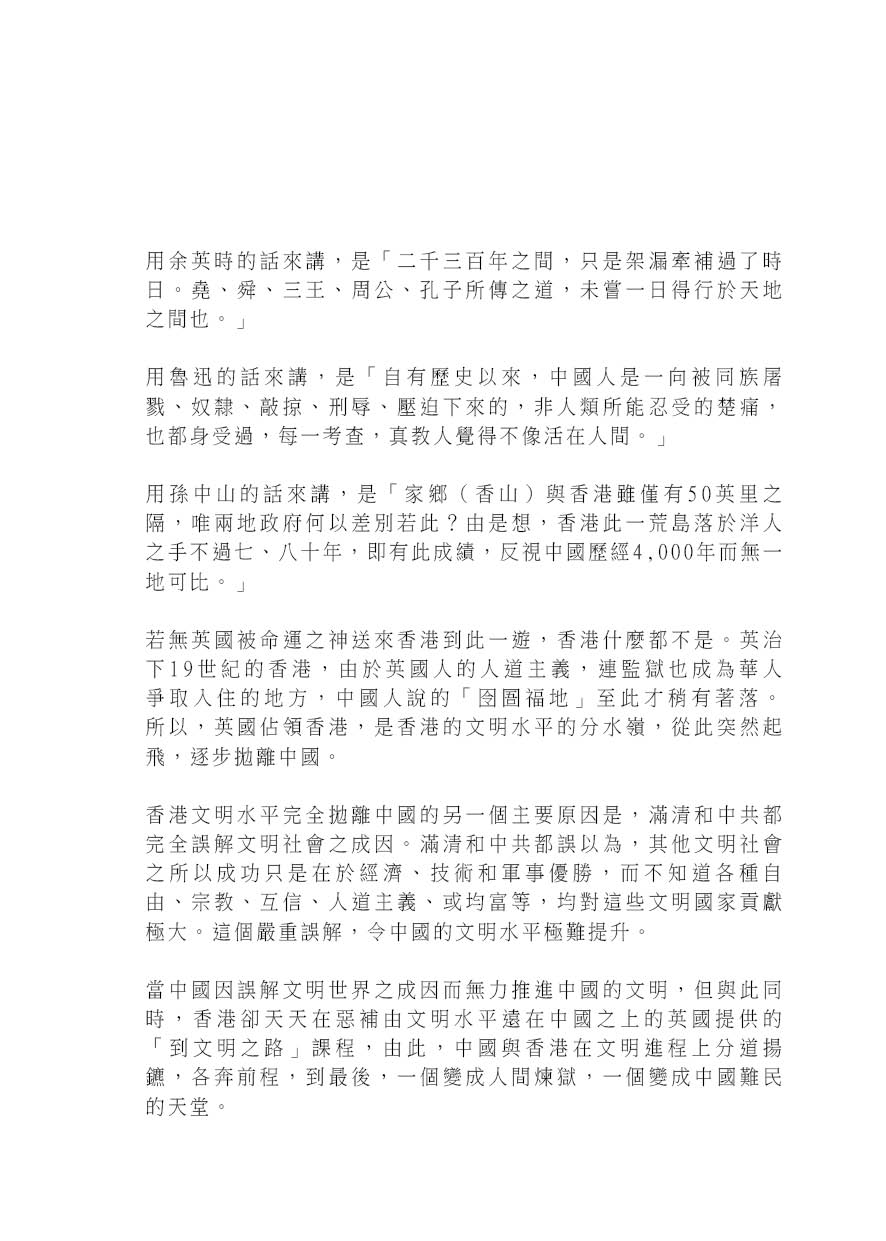 用余英時的話來講，是「二千三百年之間，只是架漏牽補過了時日。堯、舜、三王、周公、孔子所傳之道，未嘗一日得行於天地之間也。」

用魯迅的話來講，是「自有歷史以來，中國人是一向被同族屠戮、奴隸、敲掠、刑辱、壓迫下來的，非人類所能忍受的楚痛，也都身受過，每一考查，真教人覺得不像活在人間。」

用孫中山的話來講，是「家鄉（香山）與香港雖僅有50英里之隔，唯兩地政府何以差別若此？由是想，香港此一荒島落於洋人之手不過七、八十年，即有此成績，反視中國歷經4,000年而無一地可比。」

若無英國被命運之神送來香港到此一遊，香港什麼都不是。英治下19世紀的香港，由於英國人的人道主義，連監獄也成為華人爭取入住的地方，中國人說的「囹圄福地」至此才稍有著落。所以，英國佔領香港，是香港的文明水平的分水嶺，從此突然起飛，逐步拋離中國。

香港文明水平完全拋離中國的另一個主要原因是，滿清和中共都完全誤解文明社會之成因。滿清和中共都誤以為，其他文明社會之所以成功只是在於經濟、技術和軍事優勝，而不知道各種自由、宗教、互信、人道主義、或均富等，均對這些文明國家貢獻極大。這個嚴重誤解，令中國的文明水平極難提升。

當中國因誤解文明世界之成因而無力推進中國的文明，但與此同時，香港卻天天在惡補由文明水平遠在中國之上的英國提供的「到文明之路」課程，由此，中國與香港在文明進程上分道揚鑣，各奔前程，到最後，一個變成人間煉獄，一個變成中國難民的天堂。